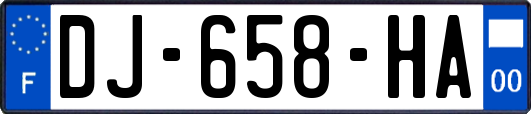 F
DJ-658-HA
00